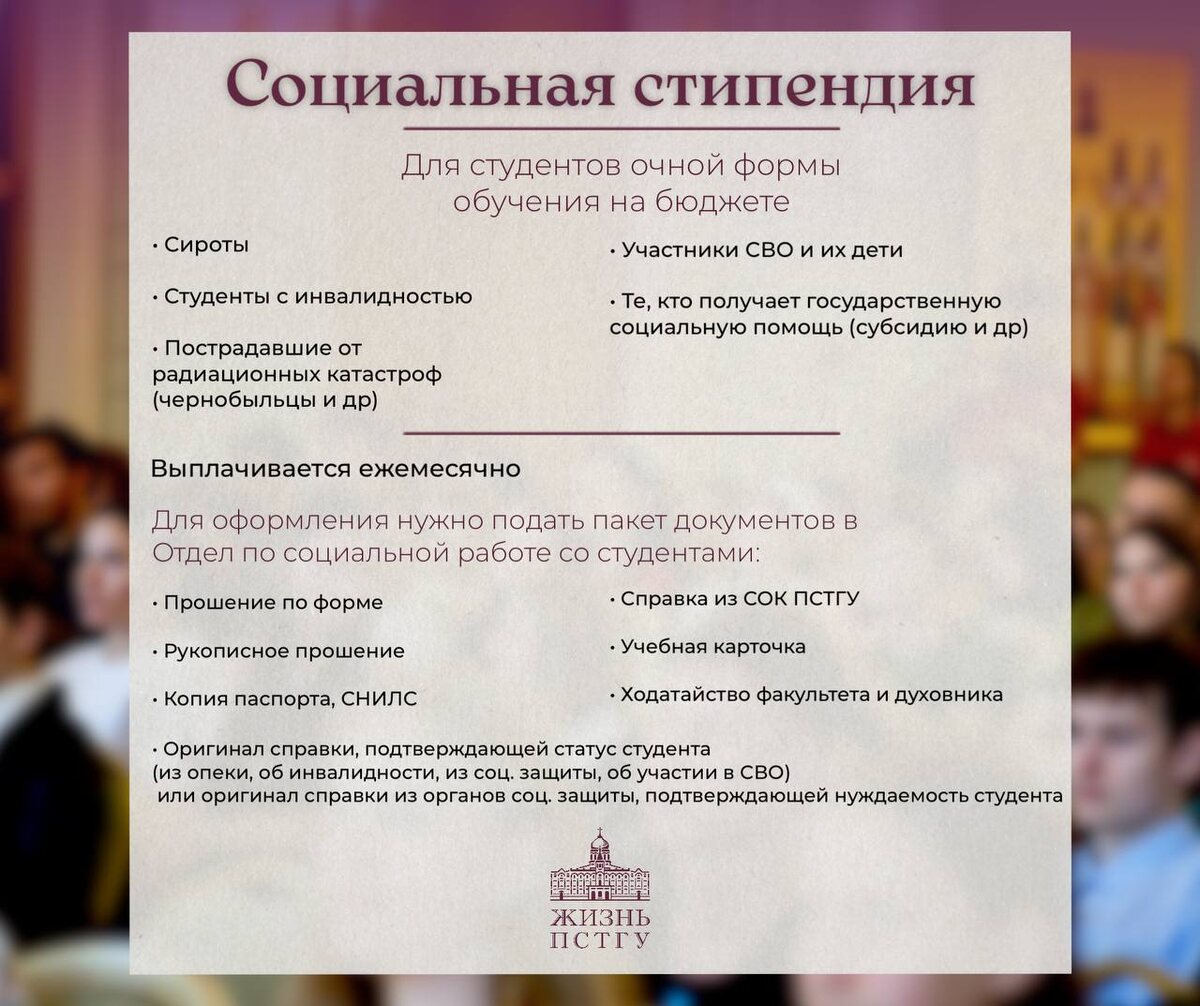 Социальная стипендия

Для студентов очной формы обучения на бюджете

• Сироты

• Студенты с инвалидностью

• Пострадавшие от радиационных катастроф (чернобыльцы и др)

• Участники СВО и их дети

• Те, кто получает государственную социальную помощь (субсидию и др)

Выплачивается ежемесячно

Для оформления нужно подать пакет документов в Отдел по социальной работе со студентами:

• Прошение по форме

• Рукописное прошение

• Копия паспорта, СНИЛС

• Справка из СОК ПСТГУ

• Учебная карточка

• Ходатайство факультета и духовника

• Оригинал справки, подтверждающей статус студента (из опеки, об инвалидности, из соц. защиты, об участии в СВО) или оригинал справки из органов соц. защиты, подтверждающей нуждаемость студента

ЖИЗНЬ ПСТГУ